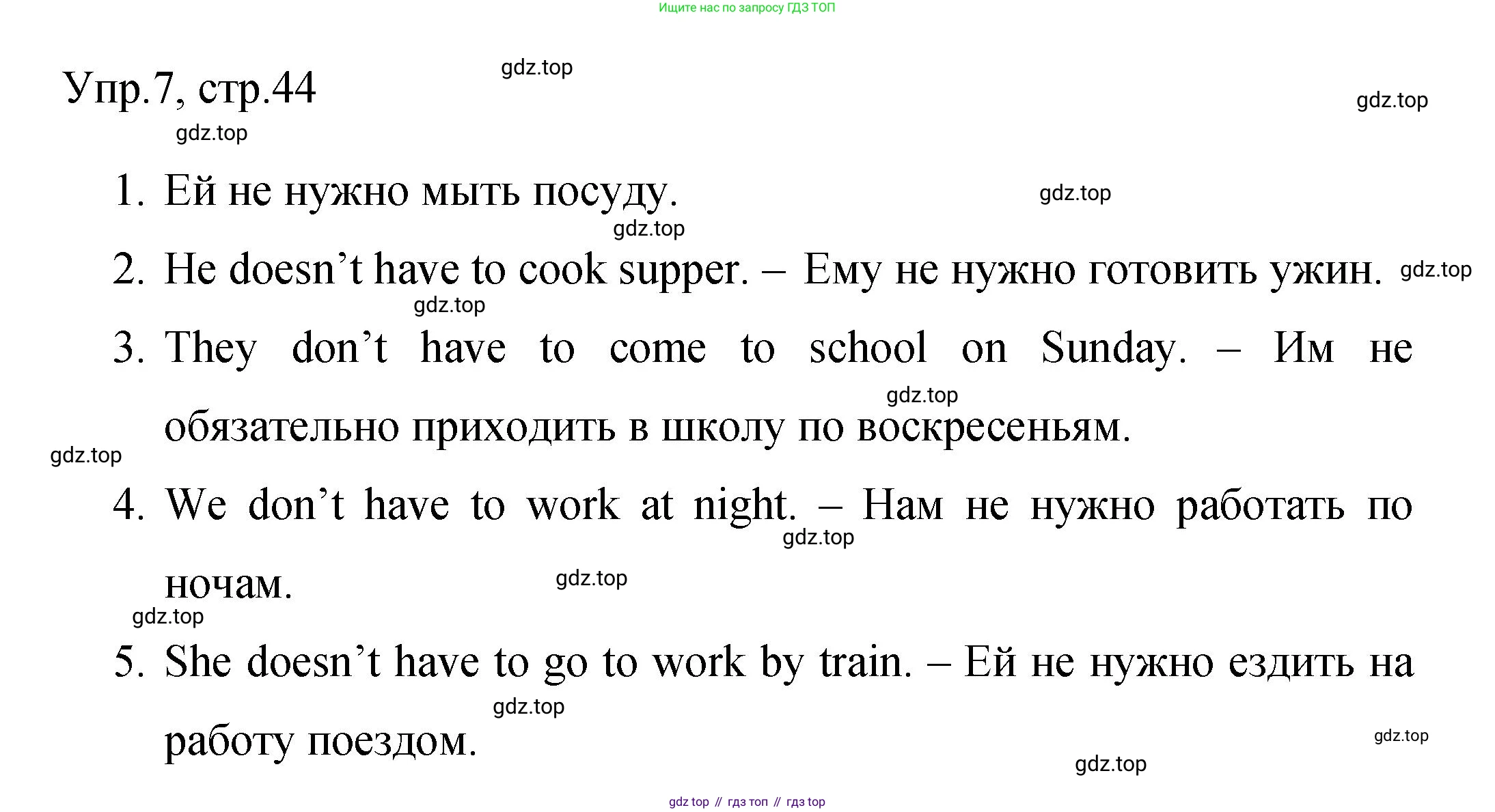 Ищите нас по запросу ГДЗ ТОП

Упр.7, стр.44

gdz.top

gdz.top

gdz.top

1. Ей не нужно мыть посуду.

gdz.top

gdz.top

2. He doesn’t have to cook supper. – Ему не нужно готовить ужин.

gdz.top

gdz.top

3. They don’t have to come to school on Sunday. – Им не обязательно приходить в школу по воскресеньям.

gdz.top

gdz.top

4. We don’t have to work at night. – Нам не нужно работать по ночам.

gdz.top

gdz.top

gdz.top

5. She doesn’t have to go to work by train. – Ей не нужно ездить на работу поездом.

gdz.top

gdz.top

gdz.top

gdz top // гдз топ // гдз top